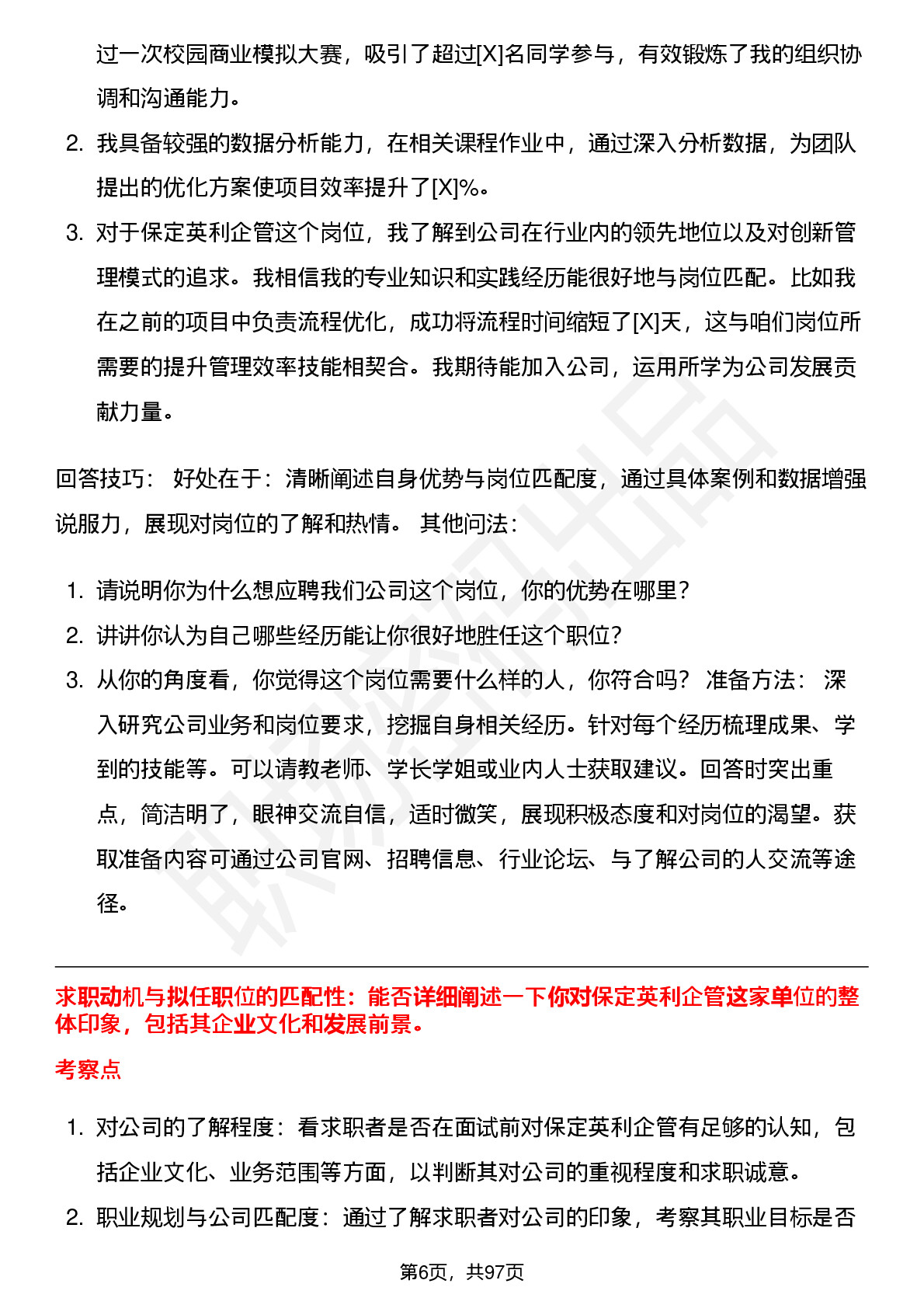 过一次校园商业模拟大赛，吸引了超过[X]名同学参与，有效锻炼了我的组织协调和沟通能力。

2. 我具备较强的数据分析能力，在相关课程作业中，通过深入分析数据，为团队提出的优化方案使项目效率提升了[X]%。
3. 对于保定英利企管这个岗位，我了解到公司在行业内的领先地位以及对创新管理模式的追求。我相信我的专业知识和实践经历能很好地与岗位匹配。比如我在之前的项目中负责流程优化，成功将流程时间缩短了[X]天，这与咱们岗位所需要的提升管理效率技能相契合。我期待能加入公司，运用所学为公司发展贡献力量。

回答技巧： 好处在于：清晰阐述自身优势与岗位匹配度，通过具体案例和数据增强说服力，展现对岗位的了解和热情。 其他问法：

1. 请说明你为什么想应聘我们公司这个岗位，你的优势在哪里？
2. 讲讲你认为自己哪些经历能让你很好地胜任这个职位？
3. 从你的角度看，你觉得这个岗位需要什么样的人，你符合吗？ 准备方法： 深入研究公司业务和岗位要求，挖掘自身相关经历。针对每个经历梳理成果、学到的技能等。可以请教老师、学长学姐或业内人士获取建议。回答时突出重点，简洁明了，眼神交流自信，适时微笑，展现积极态度和对岗位的渴望。获取准备内容可通过公司官网、招聘信息、行业论坛、与了解公司的人交流等途径。

求职动机与拟任职位的匹配性：能否详细阐述一下你对保定英利企管这家单位的整体印象，包括其企业文化和发展前景。

考察点

1. 对公司的了解程度：看求职者是否在面试前对保定英利企管有足够的认知，包括企业文化、业务范围等方面，以判断其对公司的重视程度和求职诚意。
2. 职业规划与公司匹配度：通过了解求职者对公司的印象，考察其职业目标是否

第6页，共97页